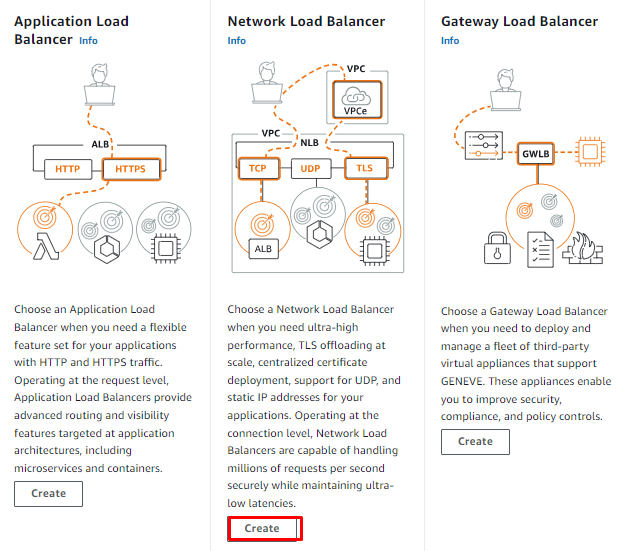 Application Load Balancer Info

ALB

HTTP

HTTPS

Choose an Application Load Balancer when you need a flexible feature set for your applications with HTTP and HTTPS traffic. Operating at the request level, Application Load Balancers provide advanced routing and visibility features targeted at application architectures, including microservices and containers.

Create

Network Load Balancer

Info

VPC

VPCe

VPC

NLB

TCP

UDP

TLS

ALB

Choose a Network Load Balancer when you need ultra-high performance, TLS offloading at scale, centralized certificate deployment, support for UDP, and static IP addresses for your applications. Operating at the connection level, Network Load Balancers are capable of handling millions of requests per second securely while maintaining ultra-low latencies.

Create

Gateway Load Balancer

Info

GWLB

Choose a Gateway Load Balancer when you need to deploy and manage a fleet of third-party virtual appliances that support GENEVE. These appliances enable you to improve security, compliance, and policy controls.

Create